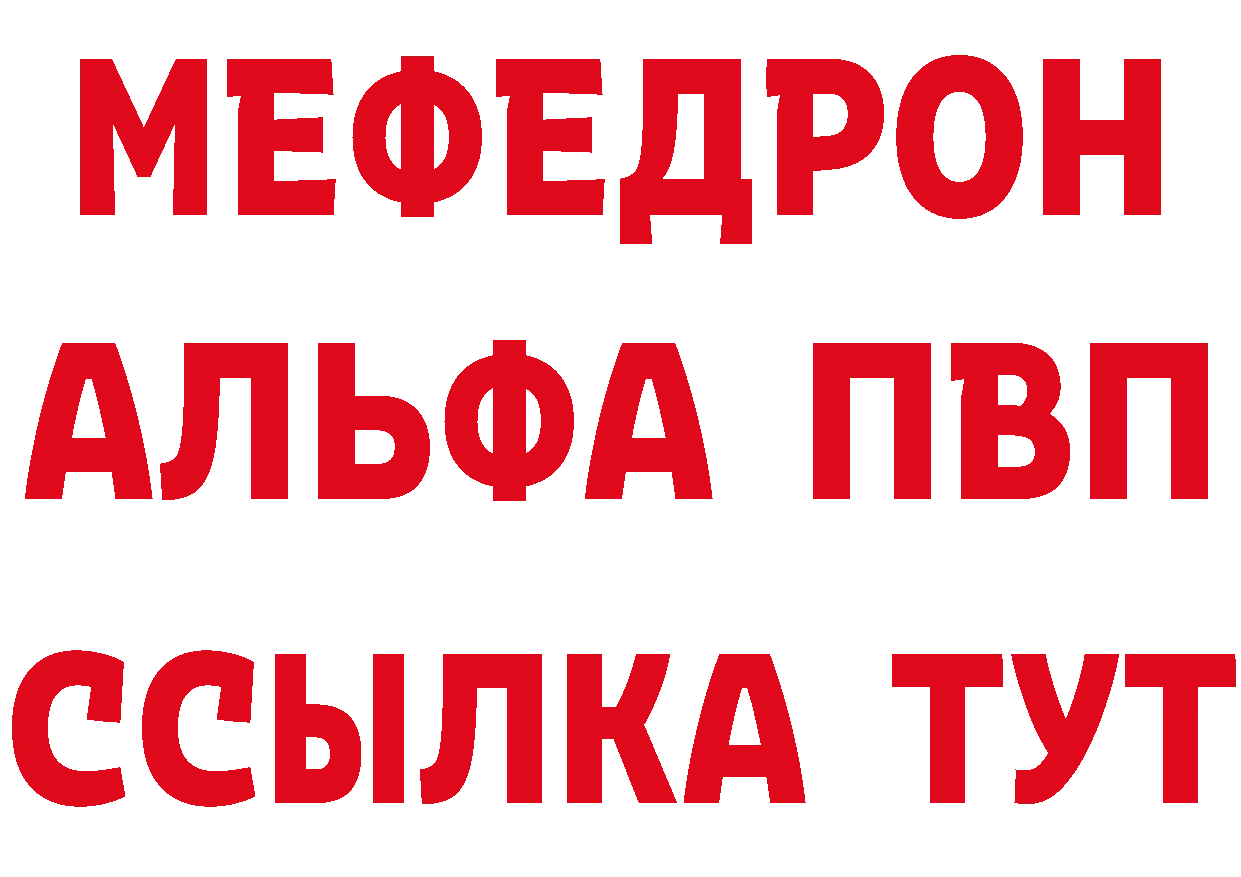 МЕФЕДРОН
АЛЬФА ПВП
ССЫЛКА ТУТ